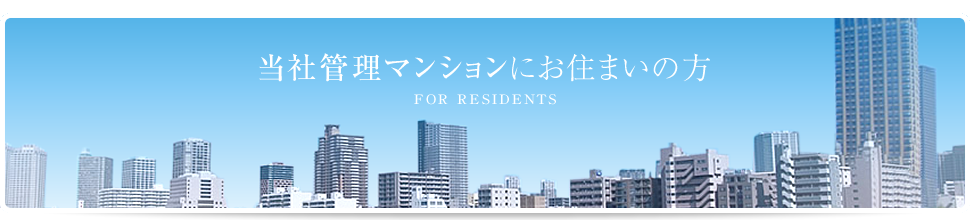 当社管理マンションにお住まいの方

FOR RESIDENTS